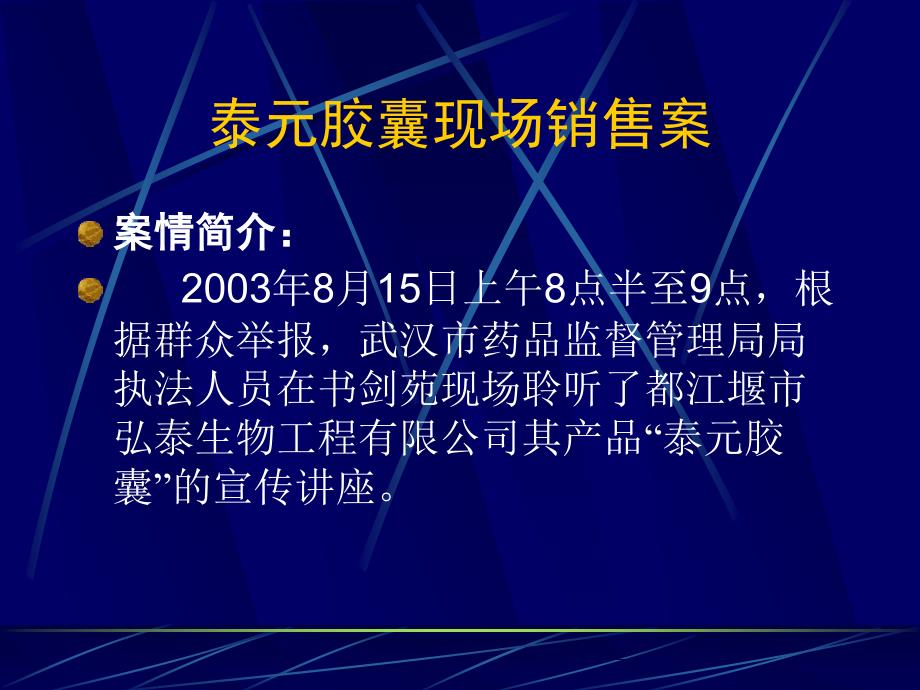 泰元胶囊现场销售案

案情简介：

2003年8月15日上午8点半至9点，根据群众举报，武汉市药品监督管理局局执法人员在书剑苑现场聆听了都江堰市弘泰生物工程有限公司其产品“泰元胶囊”的宣传讲座。